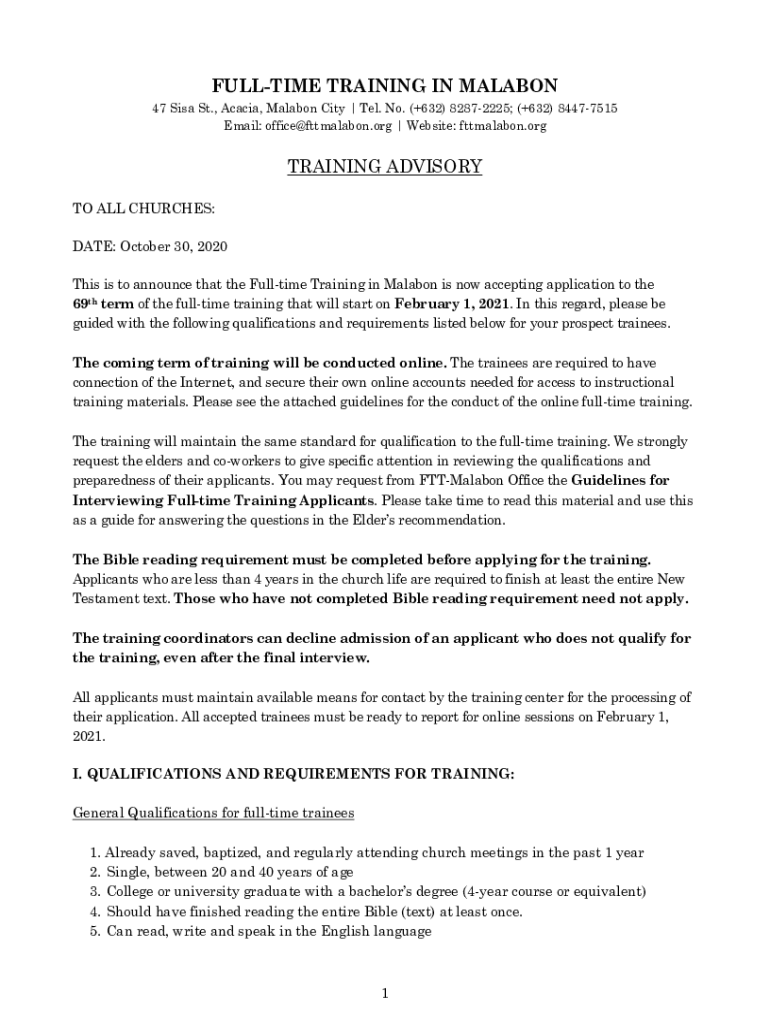 FULL-TIME TRAINING IN MALABON

47 Sisa St., Acacia, Malabon City | Tel. No. (+632) 8287-2225; (+632) 8447-7515
Email: office@fttmalabon.org | Website: fttmalabon.org

TRAINING ADVISORY

TO ALL CHURCHES:

DATE: October 30, 2020

This is to announce that the Full-time Training in Malabon is now accepting application to the 69th term of the full-time training that will start on February 1, 2021. In this regard, please be guided with the following qualifications and requirements listed below for your prospect trainees.

The coming term of training will be conducted online. The trainees are required to have connection of the Internet, and secure their own online accounts needed for access to instructional training materials. Please see the attached guidelines for the conduct of the online full-time training.

The training will maintain the same standard for qualification to the full-time training. We strongly request the elders and co-workers to give specific attention in reviewing the qualifications and preparedness of their applicants. You may request from FTT-Malabon Office the Guidelines for Interviewing Full-time Training Applicants. Please take time to read this material and use this as a guide for answering the questions in the Elder's recommendation.

The Bible reading requirement must be completed before applying for the training. Applicants who are less than 4 years in the church life are required to finish at least the entire New Testament text. Those who have not completed Bible reading requirement need not apply.

The training coordinators can decline admission of an applicant who does not qualify for the training, even after the final interview.

All applicants must maintain available means for contact by the training center for the processing of their application. All accepted trainees must be ready to report for online sessions on February 1, 2021.

I. QUALIFICATIONS AND REQUIREMENTS FOR TRAINING:

General Qualifications for full-time trainees

1. Already saved, baptized, and regularly attending church meetings in the past 1 year
2. Single, between 20 and 40 years of age
3. College or university graduate with a bachelor's degree (4-year course or equivalent)
4. Should have finished reading the entire Bible (text) at least once.
5. Can read, write and speak in the English language

1